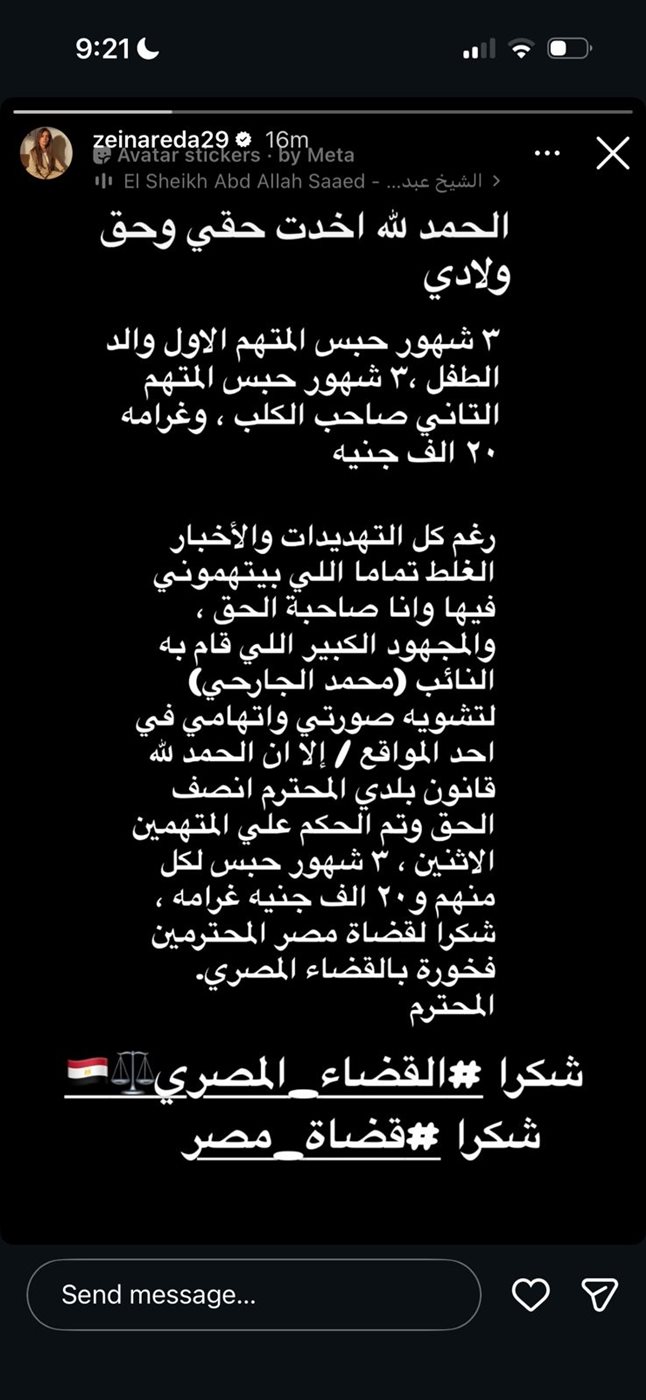 9:21

zeinareda29 16m
Avatar stickers · by Meta
El Sheikh Abd Allah Saaed - الشيخ عبد...

الحمد لله اخدت حقي وحق ولادي

٣ شهور حبس المتهم الاول والد الطفل ،٣ شهور حبس المتهم التاني صاحب الكلب ، وغرامه ٢٠ الف جنيه

رغم كل التهديدات والأخبار الغلط تماما اللي بيتهموني فيها وانا صاحبة الحق ، والمجهود الكبير اللي قام به النائب (محمد الجارحي) لتشويه صورتي واتهامي في احد المواقع / إلا ان الحمد لله قانون بلدي المحترم انصف الحق وتم الحكم علي المتهمين الاثنين ، ٣ شهور حبس لكل منهم و٢٠ الف جنيه غرامه ، شكرا لقضاة مصر المحترمين فخورة بالقضاء المصري. المحترم

شكرا #القضاء_المصري⚖️🇪🇬
شكرا #قضاة_مصر

Send message...